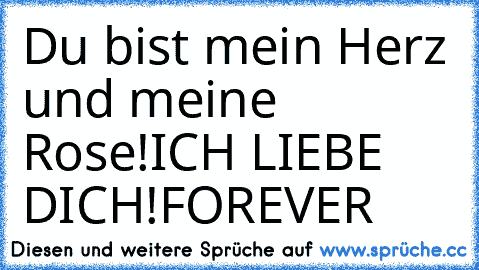 Du bist mein Herz und meine Rose!ICH LIEBE DICH!FOREVER

Diesen und weitere Sprüche auf www.sprüche.cc